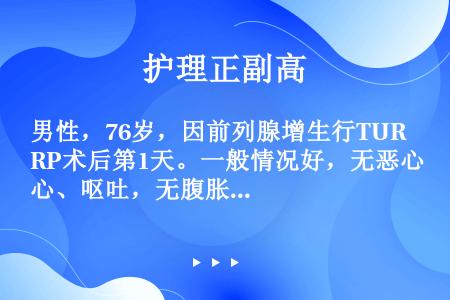 护理正副高

男性，76岁，因前列腺增生行TURP术后第1天。一般情况好，无恶心、呕吐，无腹胀...

▶ ▶ ▶